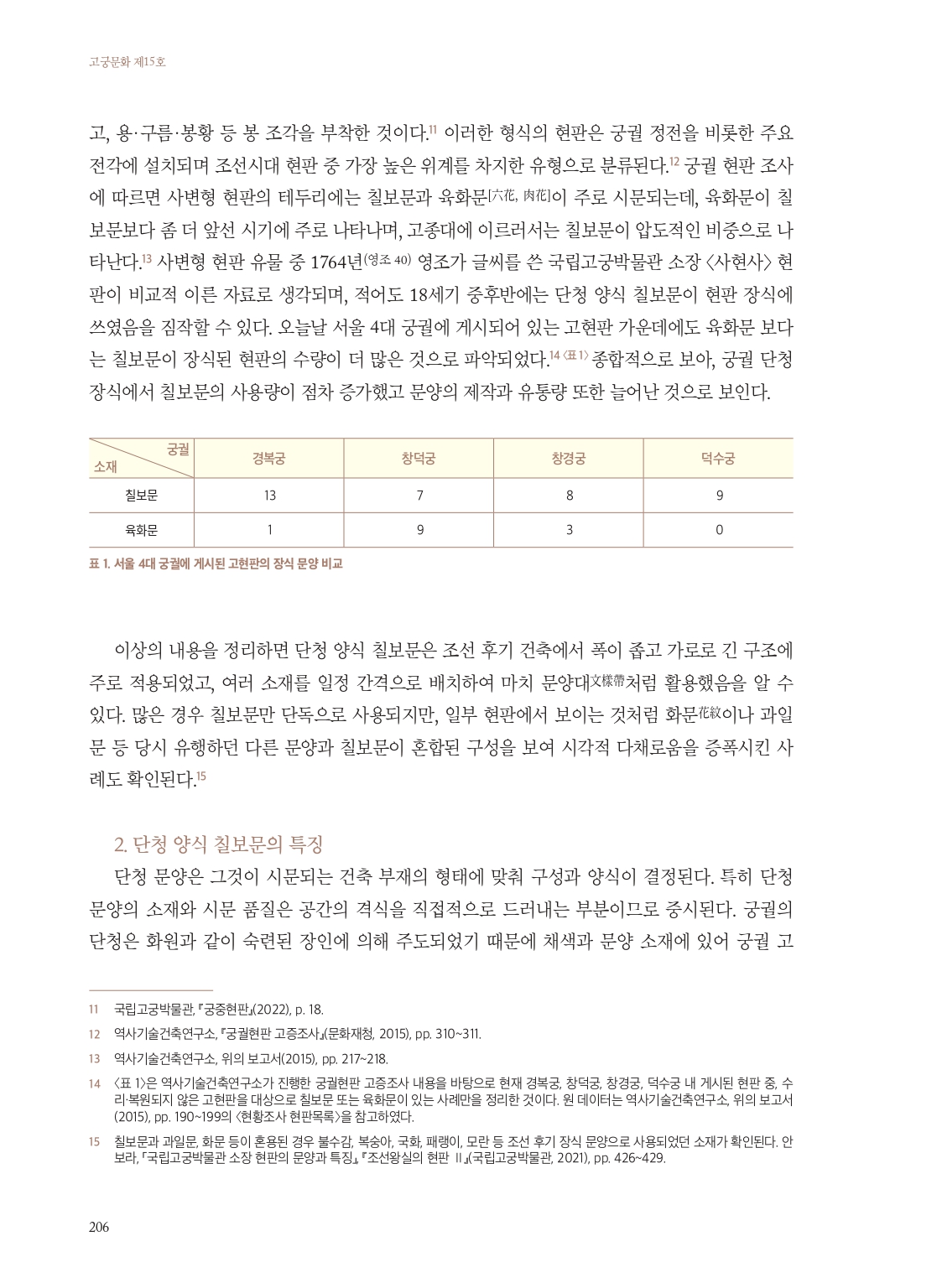 고궁문화 제15호

고, 용·구름·봉황 등 봉 조각을 부착한 것이다.$^{11}$ 이러한 형식의 현판은 궁궐 정전을 비롯한 주요 전각에 설치되며 조선시대 현판 중 가장 높은 위계를 차지한 유형으로 분류된다.$^{12}$ 궁궐 현판 조사에 따르면 사변형 현판의 테두리에는 칠보문과 육화문[六花, 肉花]이 주로 시문되는데, 육화문이 칠보문보다 좀 더 앞선 시기에 주로 나타나며, 고종대에 이르러서는 칠보문이 압도적인 비중으로 나타난다.$^{13}$ 사변형 현판 유물 중 1764년(영조 40) 영조가 글씨를 쓴 국립고궁박물관 소장 〈사현사〉 현판이 비교적 이른 자료로 생각되며, 적어도 18세기 중후반에는 단청 양식 칠보문이 현판 장식에 쓰였음을 짐작할 수 있다. 오늘날 서울 4대 궁궐에 게시되어 있는 고현판 가운데에도 육화문 보다는 칠보문이 장식된 현판의 수량이 더 많은 것으로 파악되었다.$^{14}$ 〈표 1〉 종합적으로 보아, 궁궐 단청 장식에서 칠보문의 사용량이 점차 증가했고 문양의 제작과 유통량 또한 늘어난 것으로 보인다.

| 궁궐 / 소재 | 경복궁 | 창덕궁 | 창경궁 | 덕수궁 |
|---|---|---|---|---|
| 칠보문 | 13 | 7 | 8 | 9 |
| 육화문 | 1 | 9 | 3 | 0 |

표 1. 서울 4대 궁궐에 게시된 고현판의 장식 문양 비교

이상의 내용을 정리하면 단청 양식 칠보문은 조선 후기 건축에서 폭이 좁고 가로로 긴 구조에 주로 적용되었고, 여러 소재를 일정 간격으로 배치하여 마치 문양대文樣帶처럼 활용했음을 알 수 있다. 많은 경우 칠보문만 단독으로 사용되지만, 일부 현판에서 보이는 것처럼 화문花紋이나 과일문 등 당시 유행하던 다른 문양과 칠보문이 혼합된 구성을 보여 시각적 다채로움을 증폭시킨 사례도 확인된다.$^{15}$

2. 단청 양식 칠보문의 특징

단청 문양은 그것이 시문되는 건축 부재의 형태에 맞춰 구성과 양식이 결정된다. 특히 단청 문양의 소재와 시문 품질은 공간의 격식을 직접적으로 드러내는 부분이므로 중시된다. 궁궐의 단청은 화원과 같이 숙련된 장인에 의해 주도되었기 때문에 채색과 문양 소재에 있어 궁궐 고

11 국립고궁박물관, 『궁중현판』(2022), p. 18.
12 역사기술건축연구소, 『궁궐현판 고증조사』(문화재청, 2015), pp. 310~311.
13 역사기술건축연구소, 위의 보고서(2015), pp. 217~218.
14 〈표 1〉은 역사기술건축연구소가 진행한 궁궐현판 고증조사 내용을 바탕으로 현재 경복궁, 창덕궁, 창경궁, 덕수궁 내 게시된 현판 중, 수리·복원되지 않은 고현판을 대상으로 칠보문 또는 육화문이 있는 사례만을 정리한 것이다. 원 데이터는 역사기술건축연구소, 위의 보고서(2015), pp. 190~199의 〈현황조사 현판목록〉을 참고하였다.
15 칠보문과 과일문, 화문 등이 혼용된 경우 불수감, 복숭아, 국화, 패랭이, 모란 등 조선 후기 장식 문양으로 사용되었던 소재가 확인된다. 안보라, 「국립고궁박물관 소장 현판의 문양과 특징」, 『조선왕실의 현판 Ⅱ』(국립고궁박물관, 2021), pp. 426~429.

206